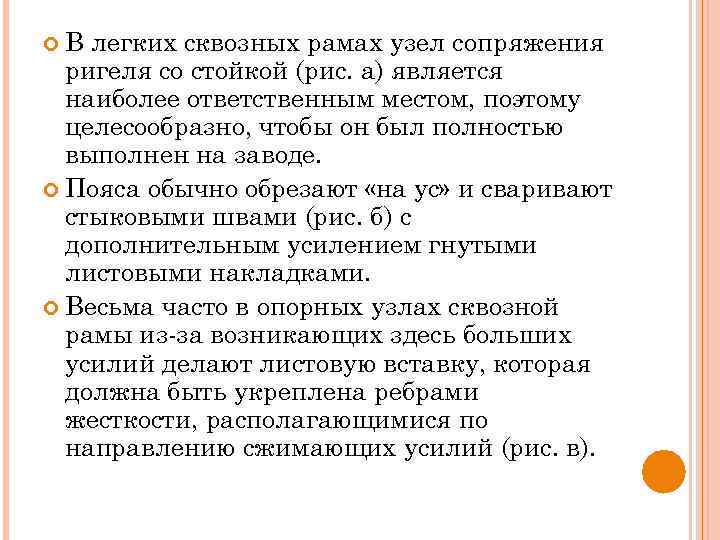 В легких сквозных рамах узел сопряжения ригеля со стойкой (рис. а) является наиболее ответственным местом, поэтому целесообразно, чтобы он был полностью выполнен на заводе.

Пояса обычно обрезают «на ус» и сваривают стыковыми швами (рис. б) с дополнительным усилением гнутыми листовыми накладками.

Весьма часто в опорных узлах сквозной рамы из-за возникающих здесь больших усилий делают листовую вставку, которая должна быть укреплена ребрами жесткости, располагающимися по направлению сжимающих усилий (рис. в).